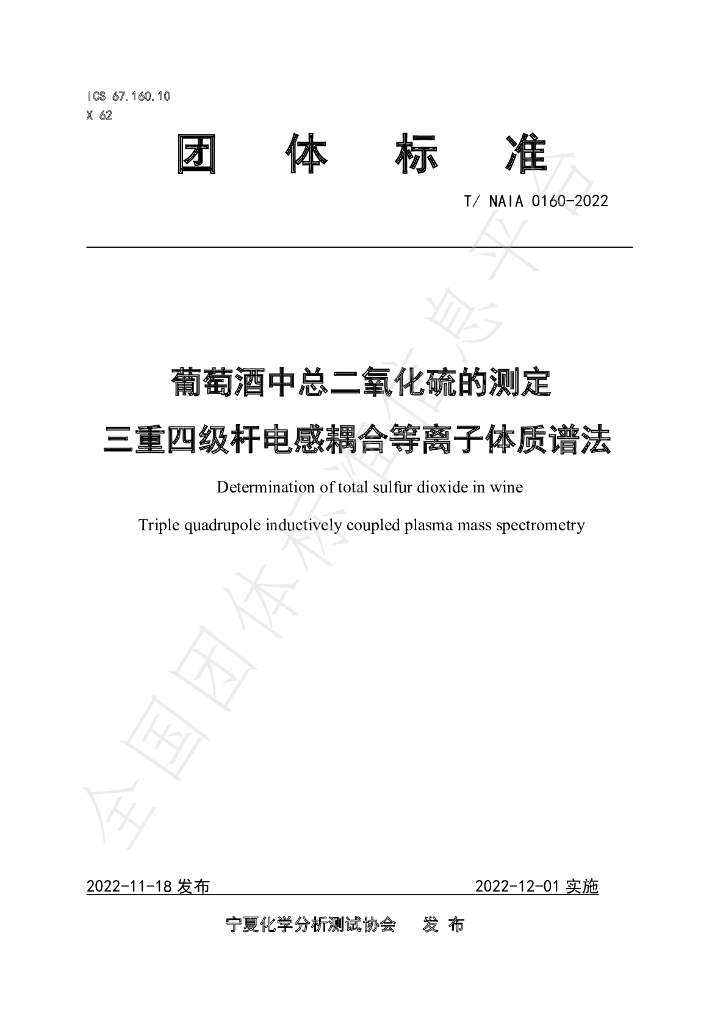 ICS 67.160.10
X 62

团 体 标 准

T/ NAIA 0160-2022

葡萄酒中总二氧化硫的测定
三重四级杆电感耦合等离子体质谱法

Determination of total sulfur dioxide in wine

Triple quadrupole inductively coupled plasma mass spectrometry

2022-11-18发布 2022-12-01实施

宁夏化学分析测试协会 发 布

全国团体标准信息平台